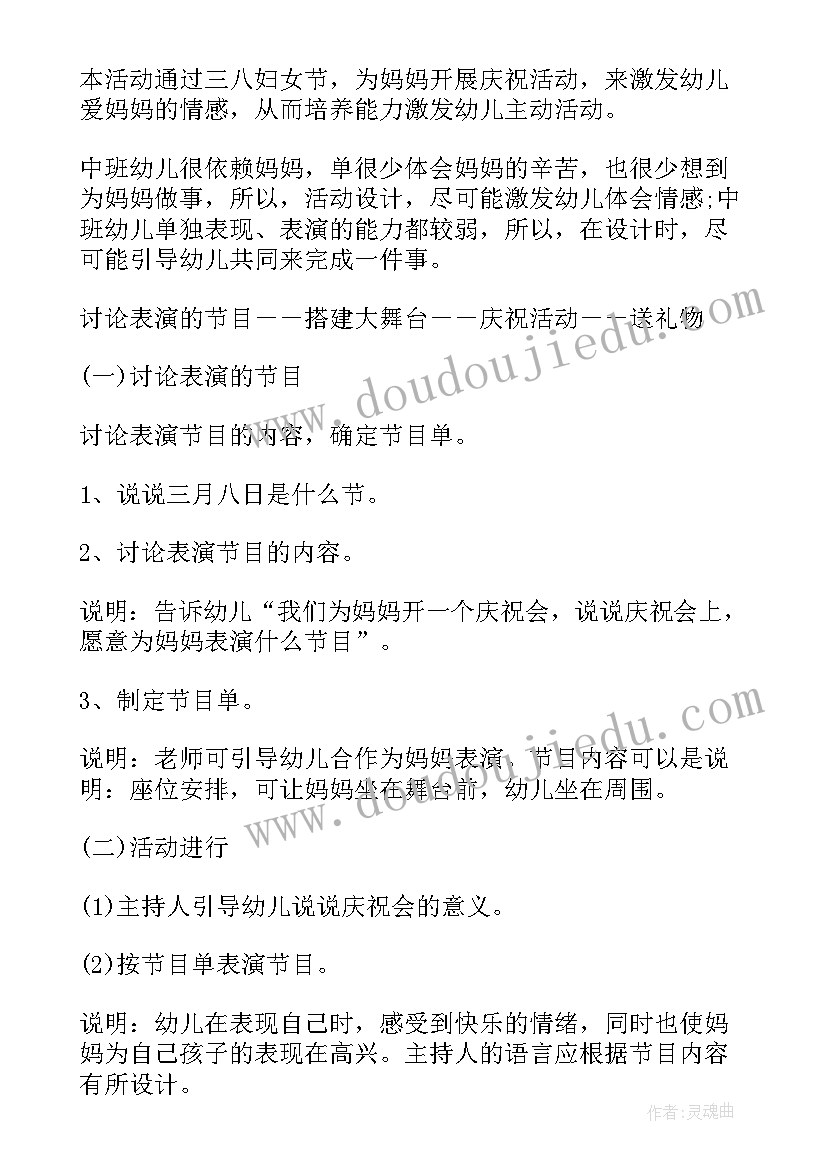 本活动通过三八妇女节，为妈妈开展庆祝活动，来激发幼儿爱妈妈的情感，从而培养能力激发幼儿主动活动。

中班幼儿很依赖妈妈，单很少体会妈妈的辛苦，也很少想到为妈妈做事，所以，活动设计，尽可能激发幼儿体会情感;中班幼儿单独表现、表演的能力都较弱，所以，在设计时，尽可能引导幼儿共同来完成一件事。

讨论表演的节目——搭建大舞台——庆祝活动——送礼物

(一)讨论表演的节目

讨论表演节目的内容，确定节目单。

1、说说三月八日是什么节。

2、讨论表演节目的内容。

说明：告诉幼儿“我们为妈妈开一个庆祝会，说说庆祝会上，愿意为妈妈表演什么节目”。

3、制定节目单。

说明：老师可引导幼儿合作为妈妈表演，节目内容可以是说明：座位安排，可让妈妈坐在舞台前，幼儿坐在周围。

(二)活动进行

(1)主持人引导幼儿说说庆祝会的意义。

(2)按节目单表演节目。

说明：幼儿在表现自己时，感受到快乐的情绪，同时也使妈妈为自己孩子的表现在高兴。主持人的语言应根据节目内容有所设计。

www.doudoujiedu.com

www.doudoujiedu.com

作者:灵魂曲